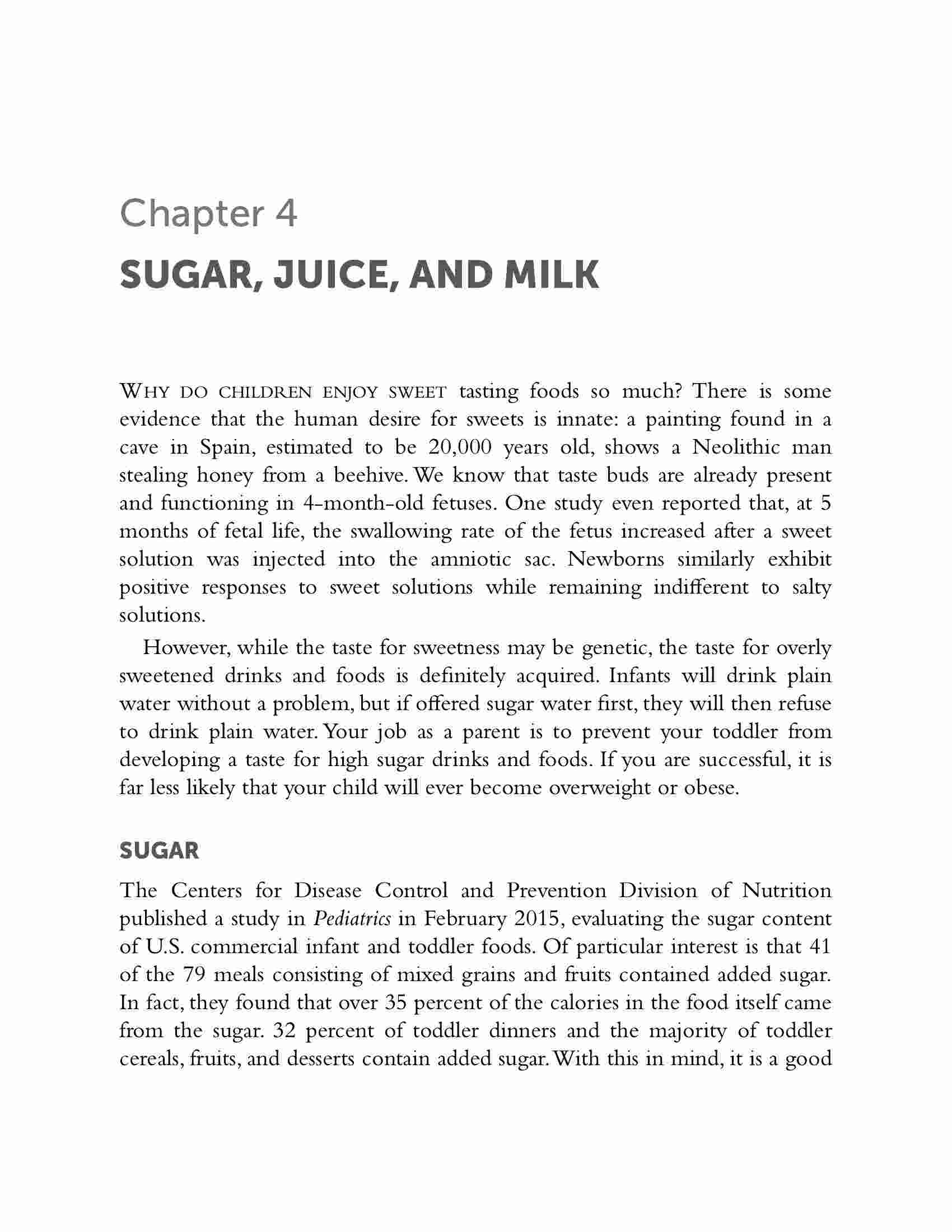 Chapter 4
SUGAR, JUICE, AND MILK

WHY DO CHILDREN ENJOY SWEET tasting foods so much? There is some evidence that the human desire for sweets is innate: a painting found in a cave in Spain, estimated to be 20,000 years old, shows a Neolithic man stealing honey from a beehive. We know that taste buds are already present and functioning in 4-month-old fetuses. One study even reported that, at 5 months of fetal life, the swallowing rate of the fetus increased after a sweet solution was injected into the amniotic sac. Newborns similarly exhibit positive responses to sweet solutions while remaining indifferent to salty solutions.

However, while the taste for sweetness may be genetic, the taste for overly sweetened drinks and foods is definitely acquired. Infants will drink plain water without a problem, but if offered sugar water first, they will then refuse to drink plain water. Your job as a parent is to prevent your toddler from developing a taste for high sugar drinks and foods. If you are successful, it is far less likely that your child will ever become overweight or obese.

SUGAR

The Centers for Disease Control and Prevention Division of Nutrition published a study in Pediatrics in February 2015, evaluating the sugar content of U.S. commercial infant and toddler foods. Of particular interest is that 41 of the 79 meals consisting of mixed grains and fruits contained added sugar. In fact, they found that over 35 percent of the calories in the food itself came from the sugar. 32 percent of toddler dinners and the majority of toddler cereals, fruits, and desserts contain added sugar. With this in mind, it is a good